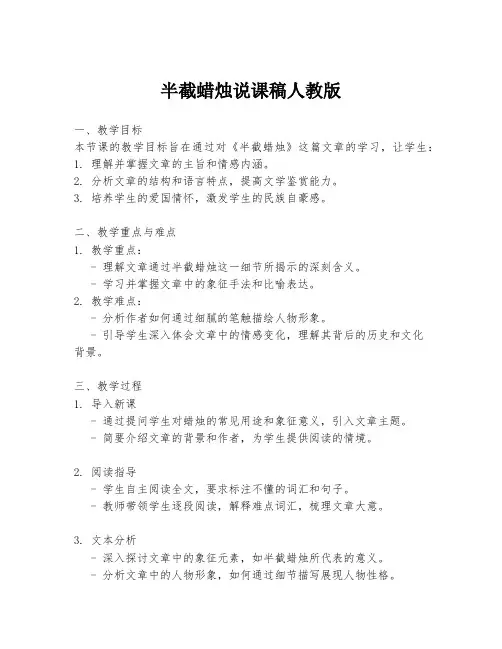 半截蜡烛说课稿人教版

一、教学目标
本节课的教学目标旨在通过对《半截蜡烛》这篇文章的学习，让学生：
1. 理解并掌握文章的主旨和情感内涵。
2. 分析文章的结构和语言特点，提高文学鉴赏能力。
3. 培养学生的爱国情怀，激发学生的民族自豪感。

二、教学重点与难点
1. 教学重点：
- 理解文章通过半截蜡烛这一细节所揭示的深刻含义。
- 学习并掌握文章中的象征手法和比喻表达。
2. 教学难点：
- 分析作者如何通过细腻的笔触描绘人物形象。
- 引导学生深入体会文章中的情感变化，理解其背后的历史和文化背景。

三、教学过程
1. 导入新课
- 通过提问学生对蜡烛的常见用途和象征意义，引入文章主题。
- 简要介绍文章的背景和作者，为学生提供阅读的情境。

2. 阅读指导
- 学生自主阅读全文，要求标注不懂的词汇和句子。
- 教师带领学生逐段阅读，解释难点词汇，梳理文章大意。

3. 文本分析
- 深入探讨文章中的象征元素，如半截蜡烛所代表的意义。
- 分析文章中的人物形象，如何通过细节描写展现人物性格。